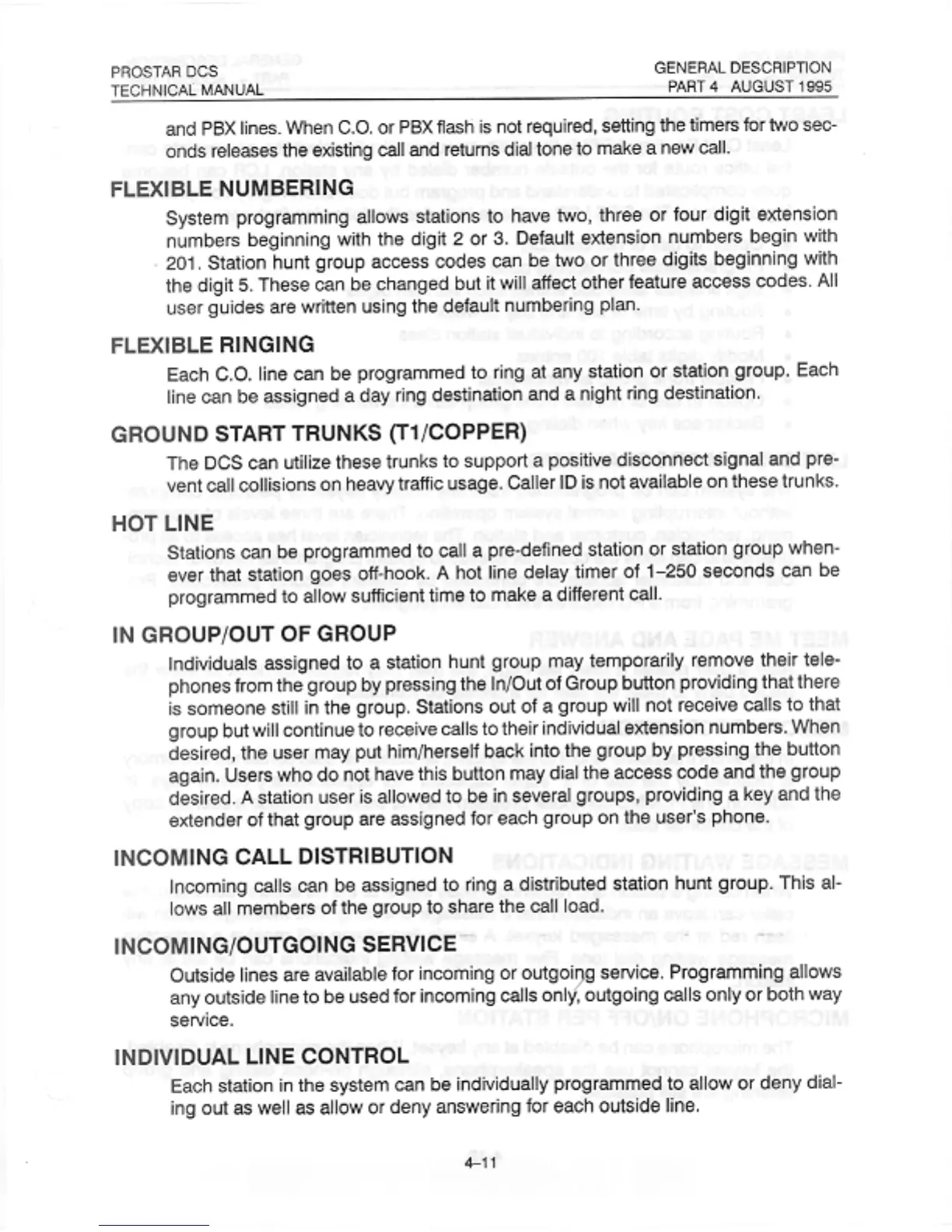 PROSTAR DCS
TECHNICAL MANUAL

GENERAL DESCRIPTION
PART 4 AUGUST 1995

and PBX lines. When C.O. or PBX flash is not required, setting the timers for two seconds releases the existing call and returns dial tone to make a new call.

FLEXIBLE NUMBERING

System programming allows stations to have two, three or four digit extension numbers beginning with the digit 2 or 3. Default extension numbers begin with 201. Station hunt group access codes can be two or three digits beginning with the digit 5. These can be changed but it will affect other feature access codes. All user guides are written using the default numbering plan.

FLEXIBLE RINGING

Each C.O. line can be programmed to ring at any station or station group. Each line can be assigned a day ring destination and a night ring destination.

GROUND START TRUNKS (T1/COPPER)

The DCS can utilize these trunks to support a positive disconnect signal and prevent call collisions on heavy traffic usage. Caller ID is not available on these trunks.

HOT LINE

Stations can be programmed to call a pre-defined station or station group whenever that station goes off-hook. A hot line delay timer of 1–250 seconds can be programmed to allow sufficient time to make a different call.

IN GROUP/OUT OF GROUP

Individuals assigned to a station hunt group may temporarily remove their telephones from the group by pressing the In/Out of Group button providing that there is someone still in the group. Stations out of a group will not receive calls to that group but will continue to receive calls to their individual extension numbers. When desired, the user may put him/herself back into the group by pressing the button again. Users who do not have this button may dial the access code and the group desired. A station user is allowed to be in several groups, providing a key and the extender of that group are assigned for each group on the user's phone.

INCOMING CALL DISTRIBUTION

Incoming calls can be assigned to ring a distributed station hunt group. This allows all members of the group to share the call load.

INCOMING/OUTGOING SERVICE

Outside lines are available for incoming or outgoing service. Programming allows any outside line to be used for incoming calls only, outgoing calls only or both way service.

INDIVIDUAL LINE CONTROL

Each station in the system can be individually programmed to allow or deny dialing out as well as allow or deny answering for each outside line.

4–11